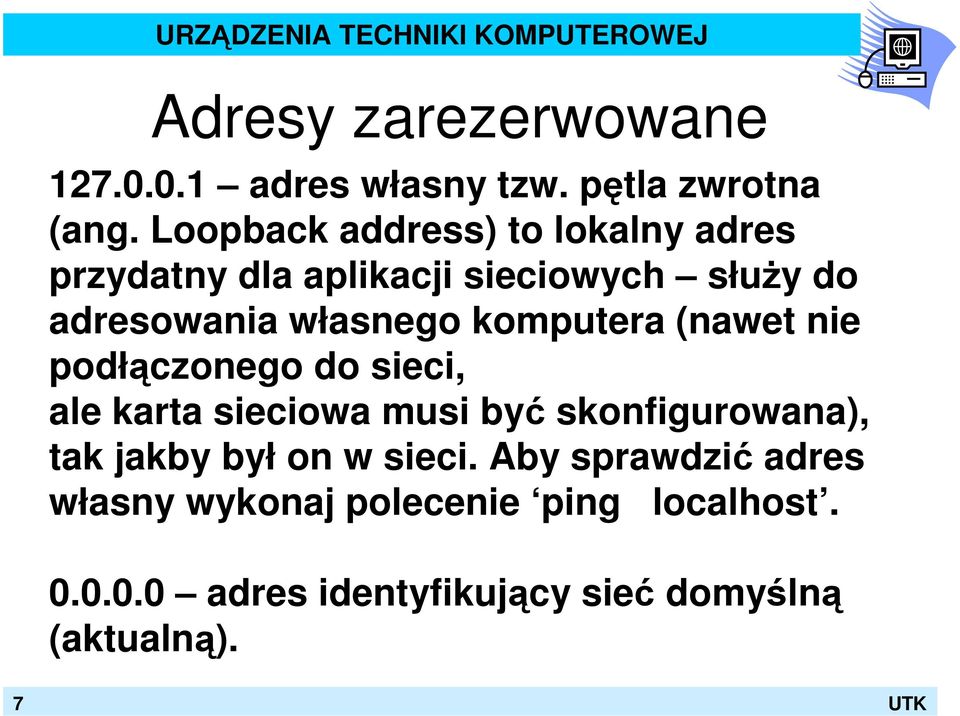 URZĄDZENIA TECHNIKI KOMPUTEROWEJ

Adresy zarezerwowane

127.0.0.1 – adres własny tzw. pętla zwrotna (ang. Loopback address) to lokalny adres przydatny dla aplikacji sieciowych – służy do adresowania własnego komputera (nawet nie podłączonego do sieci,
ale karta sieciowa musi być skonfigurowana), tak jakby był on w sieci. Aby sprawdzić adres własny wykonaj polecenie ‘ping localhost’.

0.0.0.0 – adres identyfikujący sieć domyślną (aktualną).

7

UTK